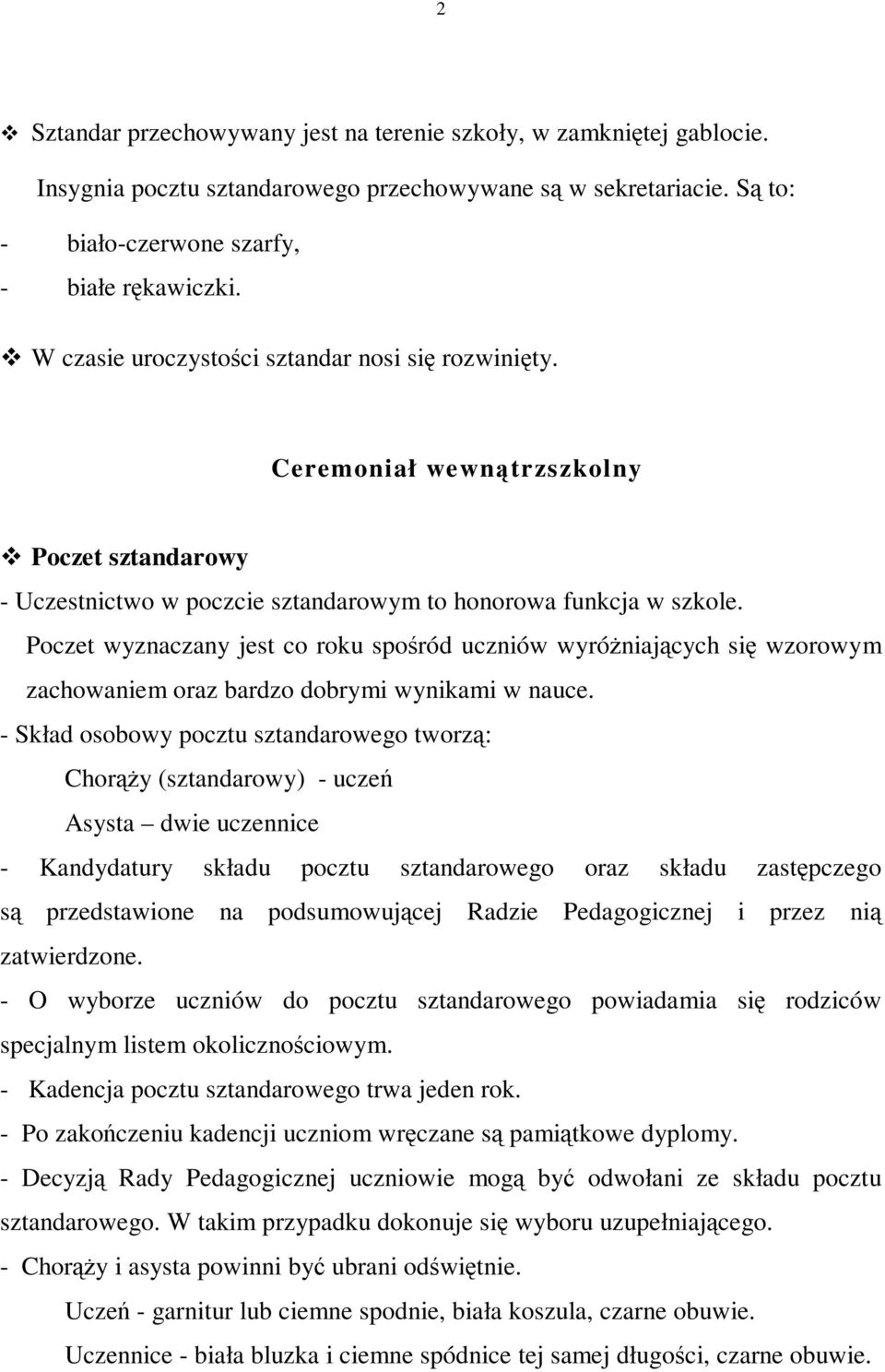 2

❖ Sztandar przechowywany jest na terenie szkoły, w zamkniętej gablocie.

Insygnia pocztu sztandarowego przechowywane są w sekretariacie. Są to:

- biało-czerwone szarfy,

- białe rękawiczki.

❖ W czasie uroczystości sztandar nosi się rozwinięty.

Ceremoniał wewnątrzszkolny

❖ Poczet sztandarowy

- Uczestnictwo w poczcie sztandarowym to honorowa funkcja w szkole.

Poczet wyznaczany jest co roku spośród uczniów wyróżniających się wzorowym zachowaniem oraz bardzo dobrymi wynikami w nauce.

- Skład osobowy pocztu sztandarowego tworzą:

Chorąży (sztandarowy) - uczeń

Asysta – dwie uczennice

- Kandydatury składu pocztu sztandarowego oraz składu zastępczego są przedstawione na podsumowującej Radzie Pedagogicznej i przez nią zatwierdzone.

- O wyborze uczniów do pocztu sztandarowego powiadamia się rodziców specjalnym listem okolicznościowym.

- Kadencja pocztu sztandarowego trwa jeden rok.

- Po zakończeniu kadencji uczniom wręczane są pamiątkowe dyplomy.

- Decyzją Rady Pedagogicznej uczniowie mogą być odwołani ze składu pocztu sztandarowego. W takim przypadku dokonuje się wyboru uzupełniającego.

- Chorąży i asysta powinni być ubrani odświętnie.

Uczeń - garnitur lub ciemne spodnie, biała koszula, czarne obuwie.

Uczennice - biała bluzka i ciemne spódnice tej samej długości, czarne obuwie.